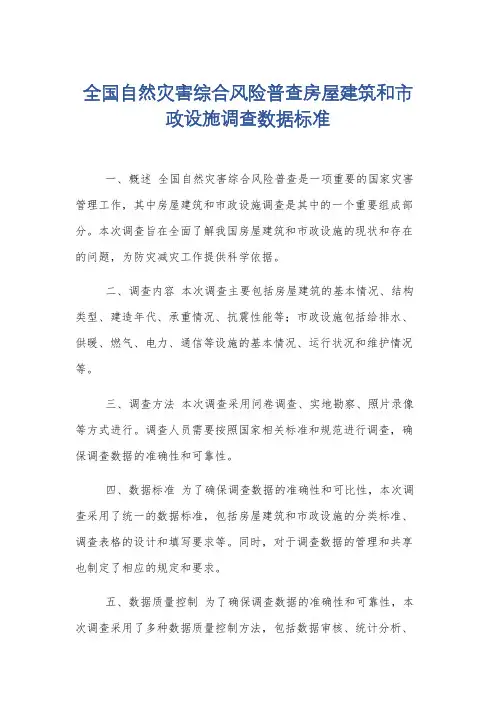 全国自然灾害综合风险普查房屋建筑和市政设施调查数据标准

一、概述 全国自然灾害综合风险普查是一项重要的国家灾害管理工作，其中房屋建筑和市政设施调查是其中的一个重要组成部分。本次调查旨在全面了解我国房屋建筑和市政设施的现状和存在的问题，为防灾减灾工作提供科学依据。

二、调查内容 本次调查主要包括房屋建筑的基本情况、结构类型、建造年代、承重情况、抗震性能等；市政设施包括给排水、供暖、燃气、电力、通信等设施的基本情况、运行状况和维护情况等。

三、调查方法 本次调查采用问卷调查、实地勘察、照片录像等方式进行。调查人员需要按照国家相关标准和规范进行调查，确保调查数据的准确性和可靠性。

四、数据标准 为了确保调查数据的准确性和可比性，本次调查采用了统一的数据标准，包括房屋建筑和市政设施的分类标准、调查表格的设计和填写要求等。同时，对于调查数据的管理和共享也制定了相应的规定和要求。

五、数据质量控制 为了确保调查数据的准确性和可靠性，本次调查采用了多种数据质量控制方法，包括数据审核、统计分析、